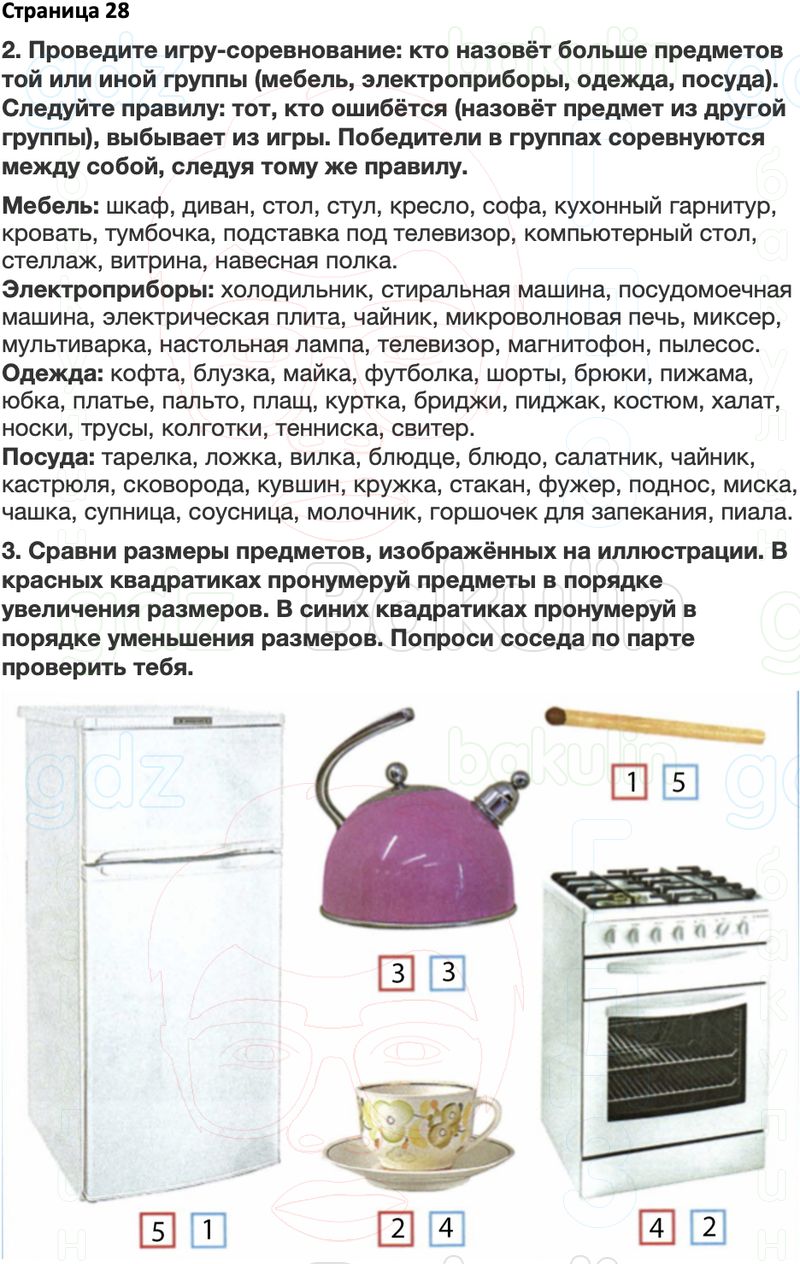 Страница 28

2. Проведите игру-соревнование: кто назовёт больше предметов той или иной группы (мебель, электроприборы, одежда, посуда). Следуйте правилу: тот, кто ошибётся (назовёт предмет из другой группы), выбывает из игры. Победители в группах соревнуются между собой, следуя тому же правилу.

Мебель: шкаф, диван, стол, стул, кресло, софа, кухонный гарнитур, кровать, тумбочка, подставка под телевизор, компьютерный стол, стеллаж, витрина, навесная полка.
Электроприборы: холодильник, стиральная машина, посудомоечная машина, электрическая плита, чайник, микроволновая печь, миксер, мультиварка, настольная лампа, телевизор, магнитофон, пылесос.
Одежда: кофта, блузка, майка, футболка, шорты, брюки, пижама, юбка, платье, пальто, плащ, куртка, бриджи, пиджак, костюм, халат, носки, трусы, колготки, тенниска, свитер.
Посуда: тарелка, ложка, вилка, блюдце, блюдо, салатник, чайник, кастрюля, сковорода, кувшин, кружка, стакан, фужер, поднос, миска, чашка, супница, соусница, молочник, горшочек для запекания, пиала.

3. Сравни размеры предметов, изображённых на иллюстрации. В красных квадратиках пронумеруй предметы в порядке увеличения размеров. В синих квадратиках пронумеруй в порядке уменьшения размеров. Попроси соседа по парте проверить тебя.

1 5

3 3

5 1

2 4

4 2

gdz
bakulin